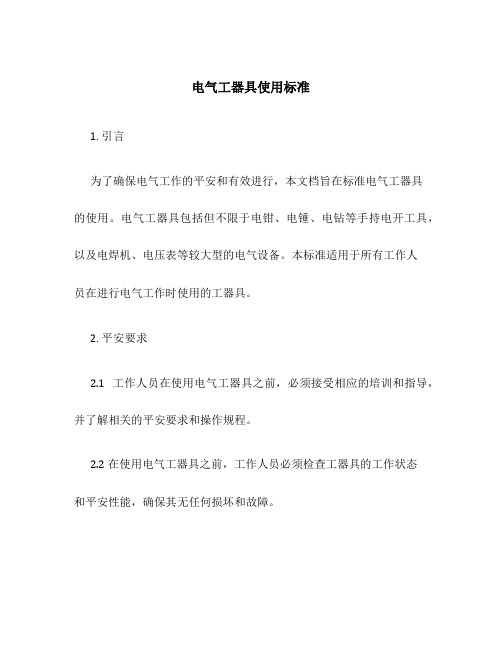 电气工器具使用标准

1. 引言

为了确保电气工作的平安和有效进行，本文档旨在标准电气工器具的使用。电气工器具包括但不限于电钳、电锤、电钻等手持电开工具，以及电焊机、电压表等较大型的电气设备。本标准适用于所有工作人员在进行电气工作时使用的工器具。

2. 平安要求

2.1 工作人员在使用电气工器具之前，必须接受相应的培训和指导，并了解相关的平安要求和操作规程。

2.2 在使用电气工器具之前，工作人员必须检查工器具的工作状态和平安性能，确保其无任何损坏和故障。